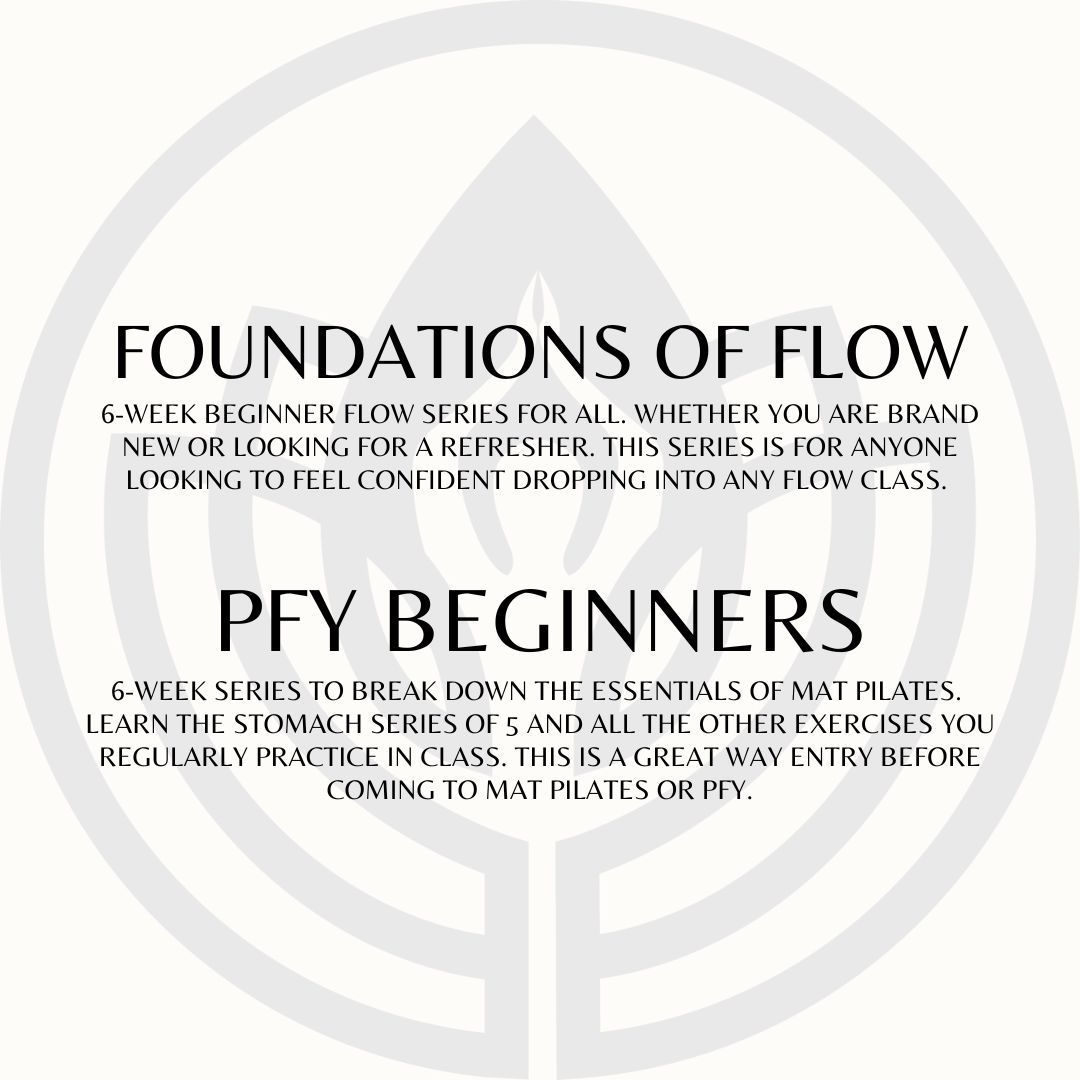 FOUNDATIONS OF FLOW

6-WEEK BEGINNER FLOW SERIES FOR ALL. WHETHER YOU ARE BRAND NEW OR LOOKING FOR A REFRESHER. THIS SERIES IS FOR ANYONE LOOKING TO FEEL CONFIDENT DROPPING INTO ANY FLOW CLASS.

PFY BEGINNERS

6-WEEK SERIES TO BREAK DOWN THE ESSENTIALS OF MAT PILATES. LEARN THE STOMACH SERIES OF 5 AND ALL THE OTHER EXERCISES YOU REGULARLY PRACTICE IN CLASS. THIS IS A GREAT WAY ENTRY BEFORE COMING TO MAT PILATES OR PFY.